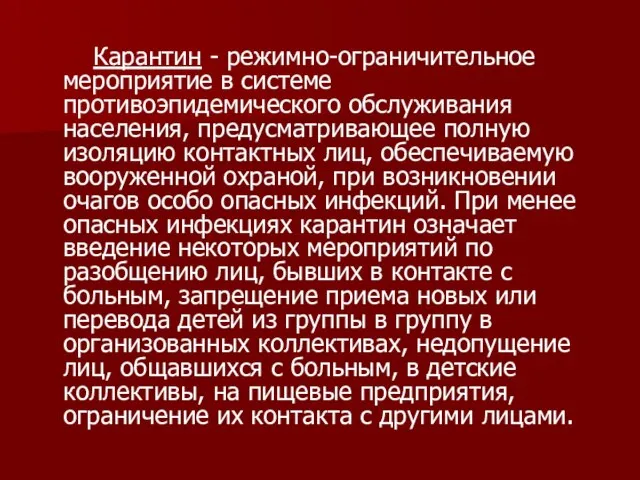 Карантин - режимно-ограничительное мероприятие в системе противоэпидемического обслуживания населения, предусматривающее полную изоляцию контактных лиц, обеспечиваемую вооруженной охраной, при возникновении очагов особо опасных инфекций. При менее опасных инфекциях карантин означает введение некоторых мероприятий по разобщению лиц, бывших в контакте с больным, запрещение приема новых или перевода детей из группы в группу в организованных коллективах, недопущение лиц, общавшихся с больным, в детские коллективы, на пищевые предприятия, ограничение их контакта с другими лицами.